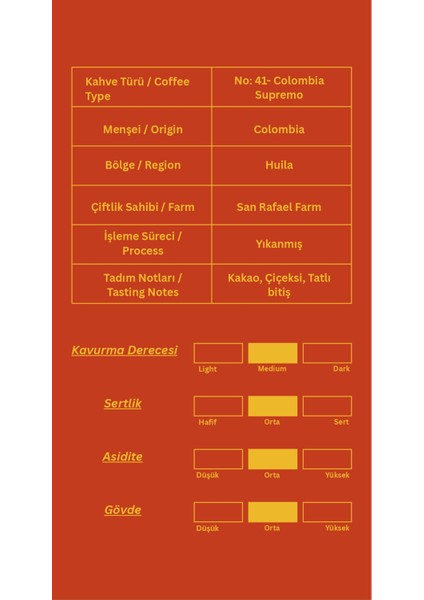 | Kahve Türü / Coffee Type | No: 41- Colombia Supremo |
|---|---|
| Menşei / Origin | Colombia |
| Bölge / Region | Huila |
| Çiftlik Sahibi / Farm | San Rafael Farm |
| İşleme Süreci / Process | Yıkanmış |
| Tadım Notları / Tasting Notes | Kakao, Çiçeksi, Tatlı bitiş |

Kavurma Derecesi
Light Medium Dark

Sertlik
Hafif Orta Sert

Asidite
Düşük Orta Yüksek

Gövde
Düşük Orta Yüksek